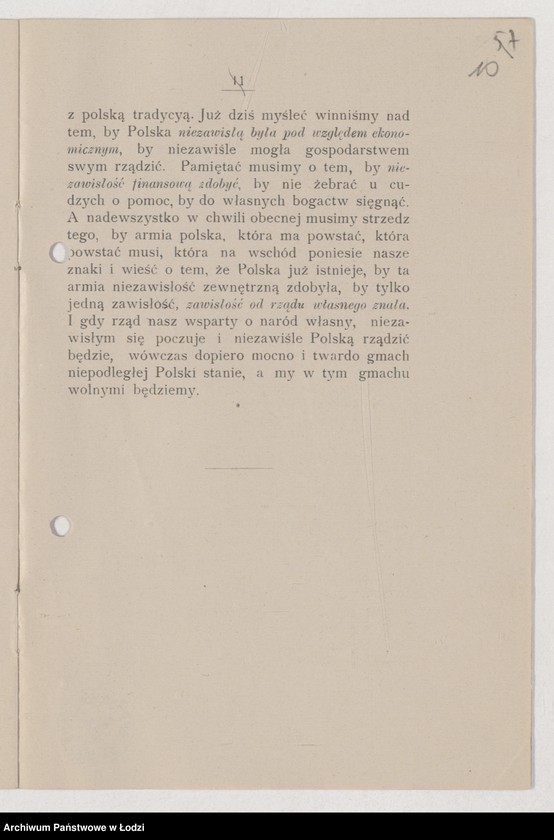 57
10

11

z polską tradycyą. Już dziś myśleć winniśmy nad tem, by Polska niezawisłą była pod względem ekonomicznym, by niezawiśle mogła gospodarstwem swym rządzić. Pamiętać musimy o tem, by niezawisłość finansową zdobyć, by nie żebrać u cudzych o pomoc, by do własnych bogactw sięgnąć. A nadewszystko w chwili obecnej musimy strzedz tego, by armia polska, która ma powstać, która powstać musi, która na wschód poniesie nasze znaki i wieść o tem, że Polska już istnieje, by ta armia niezawisłość zewnętrzną zdobyła, by tylko jedną zawisłość, zawisłość od rządu własnego znała. I gdy rząd nasz wsparty o naród własny, niezawisłym się poczuje i niezawiśle Polską rządzić będzie, wówczas dopiero mocno i twardo gmach niepodległej Polski stanie, a my w tym gmachu wolnymi będziemy.

Archiwum Państwowe w Łodzi